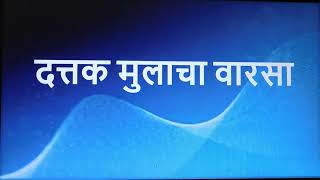 दत्तक मुलाचा वारसा